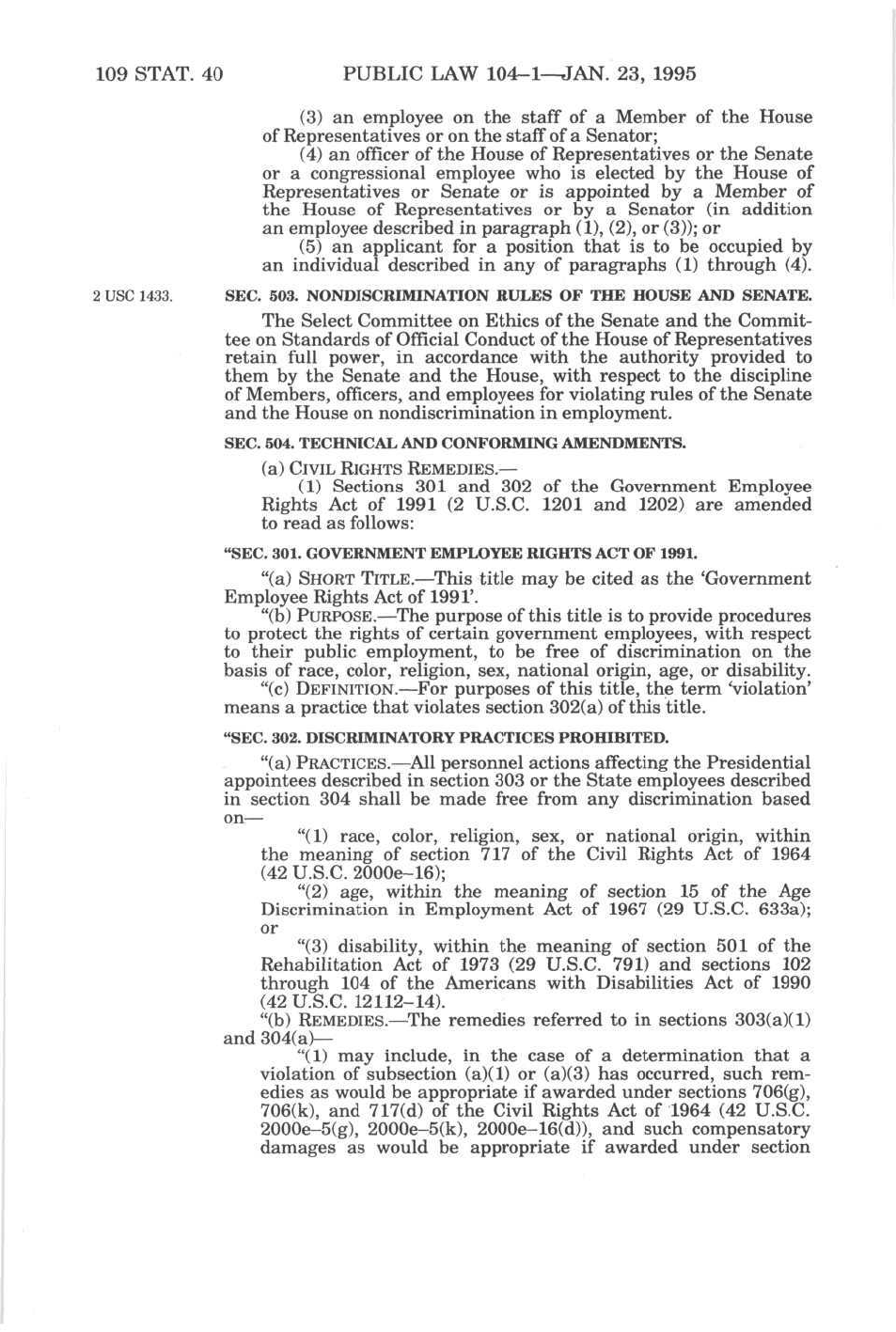 109 STAT. 40 PUBLIC LAW 104–1—JAN. 23, 1995

(3) an employee on the staff of a Member of the House of Representatives or on the staff of a Senator;

(4) an officer of the House of Representatives or the Senate or a congressional employee who is elected by the House of Representatives or Senate or is appointed by a Member of the House of Representatives or by a Senator (in addition an employee described in paragraph (1), (2), or (3)); or

(5) an applicant for a position that is to be occupied by an individual described in any of paragraphs (1) through (4).

2 USC 1433.

SEC. 503. NONDISCRIMINATION RULES OF THE HOUSE AND SENATE.

The Select Committee on Ethics of the Senate and the Committee on Standards of Official Conduct of the House of Representatives retain full power, in accordance with the authority provided to them by the Senate and the House, with respect to the discipline of Members, officers, and employees for violating rules of the Senate and the House on nondiscrimination in employment.

SEC. 504. TECHNICAL AND CONFORMING AMENDMENTS.

(a) CIVIL RIGHTS REMEDIES.—

(1) Sections 301 and 302 of the Government Employee Rights Act of 1991 (2 U.S.C. 1201 and 1202) are amended to read as follows:

"SEC. 301. GOVERNMENT EMPLOYEE RIGHTS ACT OF 1991.

"(a) SHORT TITLE.—This title may be cited as the 'Government Employee Rights Act of 1991'.

"(b) PURPOSE.—The purpose of this title is to provide procedures to protect the rights of certain government employees, with respect to their public employment, to be free of discrimination on the basis of race, color, religion, sex, national origin, age, or disability.

"(c) DEFINITION.—For purposes of this title, the term 'violation' means a practice that violates section 302(a) of this title.

"SEC. 302. DISCRIMINATORY PRACTICES PROHIBITED.

"(a) PRACTICES.—All personnel actions affecting the Presidential appointees described in section 303 or the State employees described in section 304 shall be made free from any discrimination based on—

"(1) race, color, religion, sex, or national origin, within the meaning of section 717 of the Civil Rights Act of 1964 (42 U.S.C. 2000e–16);

"(2) age, within the meaning of section 15 of the Age Discrimination in Employment Act of 1967 (29 U.S.C. 633a); or

"(3) disability, within the meaning of section 501 of the Rehabilitation Act of 1973 (29 U.S.C. 791) and sections 102 through 104 of the Americans with Disabilities Act of 1990 (42 U.S.C. 12112–14).

"(b) REMEDIES.—The remedies referred to in sections 303(a)(1) and 304(a)—

"(1) may include, in the case of a determination that a violation of subsection (a)(1) or (a)(3) has occurred, such remedies as would be appropriate if awarded under sections 706(g), 706(k), and 717(d) of the Civil Rights Act of 1964 (42 U.S.C. 2000e–5(g), 2000e–5(k), 2000e–16(d)), and such compensatory damages as would be appropriate if awarded under section